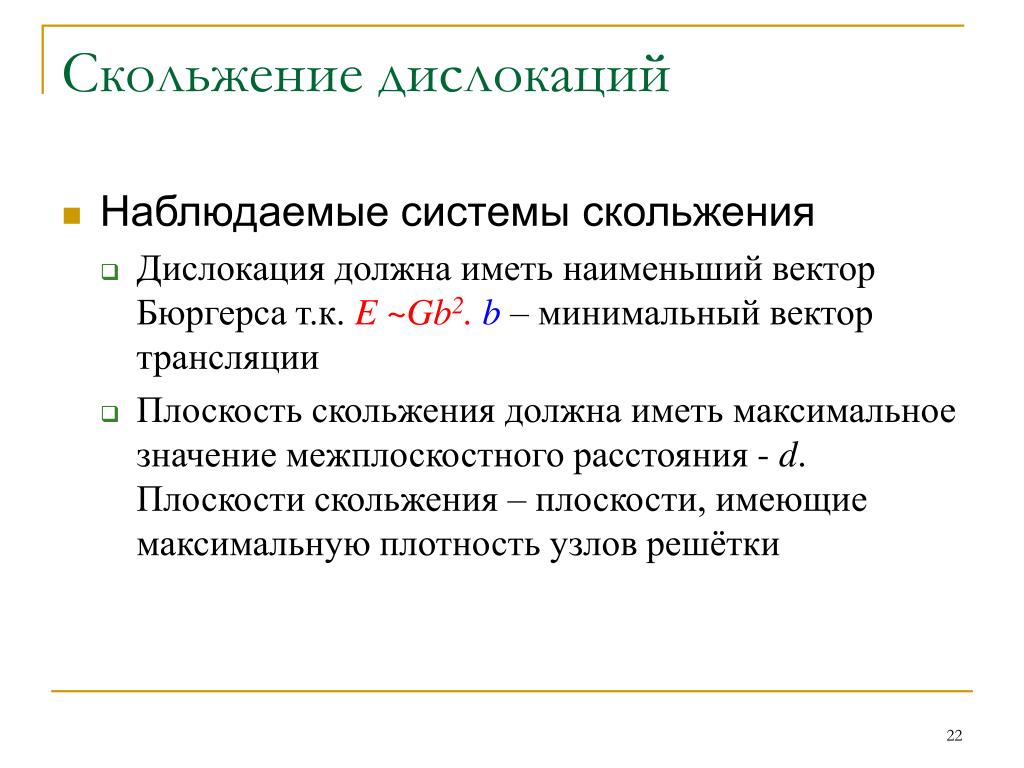 Скольжение дислокаций

Наблюдаемые системы скольжения

Дислокация должна иметь наименьший вектор Бюргерса т.к. $E \sim Gb^2$. $b$ – минимальный вектор трансляции

Плоскость скольжения должна иметь максимальное значение межплоскостного расстояния - $d$. Плоскости скольжения – плоскости, имеющие максимальную плотность узлов решётки

22